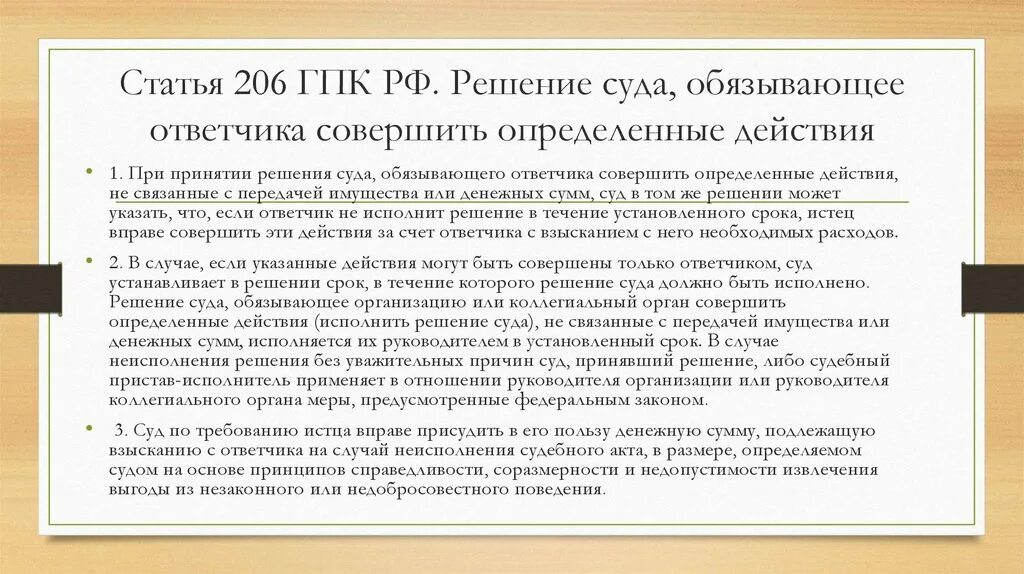 Статья 206 ГПК РФ. Решение суда, обязывающее ответчика совершить определенные действия

• 1. При принятии решения суда, обязывающего ответчика совершить определенные действия, не связанные с передачей имущества или денежных сумм, суд в том же решении может указать, что, если ответчик не исполнит решение в течение установленного срока, истец вправе совершить эти действия за счет ответчика с взысканием с него необходимых расходов.

• 2. В случае, если указанные действия могут быть совершены только ответчиком, суд устанавливает в решении срок, в течение которого решение суда должно быть исполнено. Решение суда, обязывающее организацию или коллегиальный орган совершить определенные действия (исполнить решение суда), не связанные с передачей имущества или денежных сумм, исполняется их руководителем в установленный срок. В случае неисполнения решения без уважительных причин суд, принявший решение, либо судебный пристав-исполнитель применяет в отношении руководителя организации или руководителя коллегиального органа меры, предусмотренные федеральным законом.

• 3. Суд по требованию истца вправе присудить в его пользу денежную сумму, подлежащую взысканию с ответчика на случай неисполнения судебного акта, в размере, определяемом судом на основе принципов справедливости, соразмерности и недопустимости извлечения выгоды из незаконного или недобросовестного поведения.